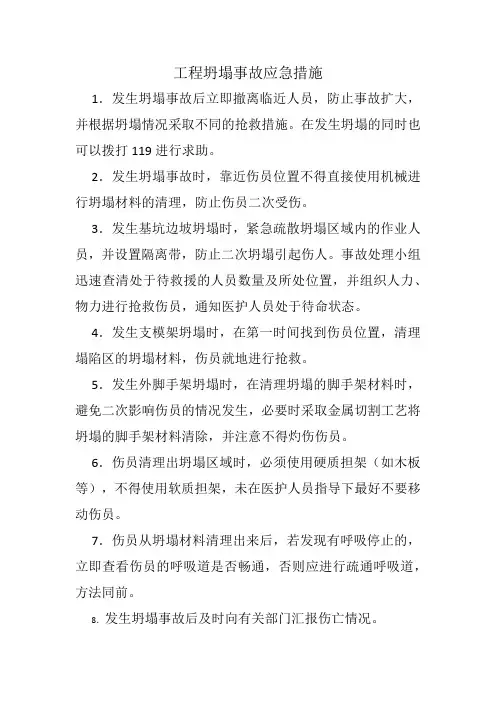 工程坍塌事故应急措施

1．发生坍塌事故后立即撤离临近人员，防止事故扩大，并根据坍塌情况采取不同的抢救措施。在发生坍塌的同时也可以拨打 119 进行求助。

2．发生坍塌事故时，靠近伤员位置不得直接使用机械进行坍塌材料的清理，防止伤员二次受伤。

3．发生基坑边坡坍塌时，紧急疏散坍塌区域内的作业人员，并设置隔离带，防止二次坍塌引起伤人。事故处理小组迅速查清处于待救援的人员数量及所处位置，并组织人力、物力进行抢救伤员，通知医护人员处于待命状态。

4．发生支模架坍塌时，在第一时间找到伤员位置，清理塌陷区的坍塌材料，伤员就地进行抢救。

5．发生外脚手架坍塌时，在清理坍塌的脚手架材料时，避免二次影响伤员的情况发生，必要时采取金属切割工艺将坍塌的脚手架材料清除，并注意不得灼伤伤员。

6．伤员清理出坍塌区域时，必须使用硬质担架（如木板等），不得使用软质担架，未在医护人员指导下最好不要移动伤员。

7．伤员从坍塌材料清理出来后，若发现有呼吸停止的，立即查看伤员的呼吸道是否畅通，否则应进行疏通呼吸道，方法同前。

8. 发生坍塌事故后及时向有关部门汇报伤亡情况。